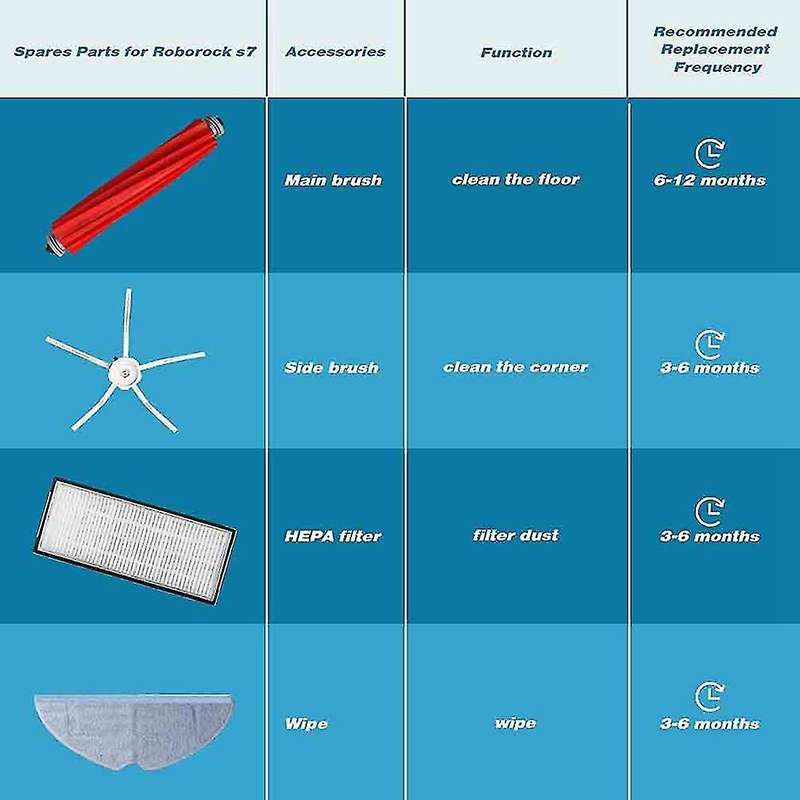 | Spares Parts for Roborock s7 | Accessories | Function | Recommended Replacement Frequency |
|---|---|---|---|
| | Main brush | clean the floor | 6-12 months |
| | Side brush | clean the corner | 3-6 months |
| | HEPA filter | filter dust | 3-6 months |
| | Wipe | wipe | 3-6 months |